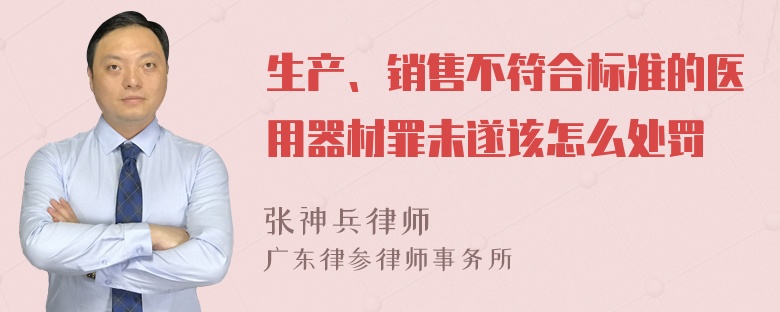 生产、销售不符合标准的医用器材罪未遂该怎么处罚

张神兵律师
广东律参律师事务所